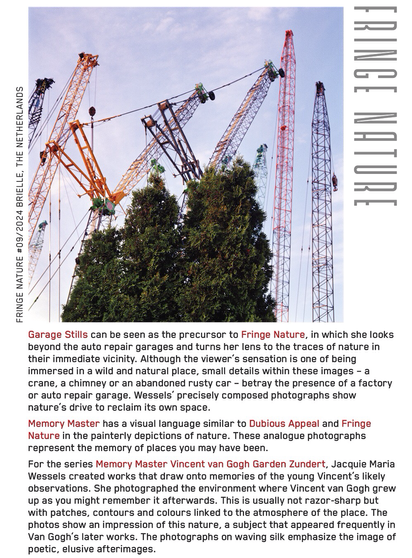 FRINGE NATURE #09/2024 BRIELLE, THE NETHERLANDS

FRINGE NATURE

Garage Stills can be seen as the precursor to Fringe Nature, in which she looks beyond the auto repair garages and turns her lens to the traces of nature in their immediate vicinity. Although the viewer's sensation is one of being immersed in a wild and natural place, small details within these images – a crane, a chimney or an abandoned rusty car – betray the presence of a factory or auto repair garage. Wessels' precisely composed photographs show nature's drive to reclaim its own space.

Memory Master has a visual language similar to Dubious Appeal and Fringe Nature in the painterly depictions of nature. These analogue photographs represent the memory of places you may have been.

For the series Memory Master Vincent van Gogh Garden Zundert, Jacquie Maria Wessels created works that draw onto memories of the young Vincent's likely observations. She photographed the environment where Vincent van Gogh grew up as you might remember it afterwards. This is usually not razor-sharp but with patches, contours and colours linked to the atmosphere of the place. The photos show an impression of this nature, a subject that appeared frequently in Van Gogh's later works. The photographs on waving silk emphasize the image of poetic, elusive afterimages.